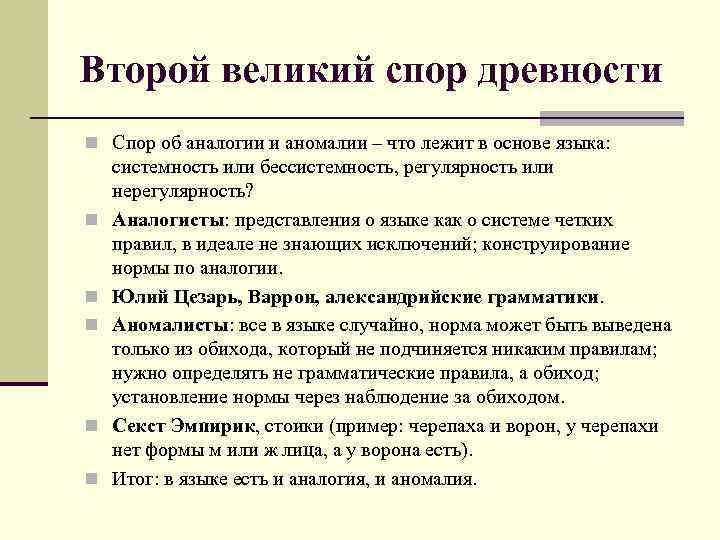 Второй великий спор древности

Спор об аналогии и аномалии – что лежит в основе языка: системность или бессистемность, регулярность или нерегулярность?

Аналогисты: представления о языке как о системе четких правил, в идеале не знающих исключений; конструирование нормы по аналогии.

Юлий Цезарь, Варрон, александрийские грамматики.

Аномалисты: все в языке случайно, норма может быть выведена только из обихода, который не подчиняется никаким правилам; нужно определять не грамматические правила, а обиход; установление нормы через наблюдение за обиходом.

Секст Эмпирик, стоики (пример: черепаха и ворон, у черепахи нет формы м или ж лица, а у ворона есть).

Итог: в языке есть и аналогия, и аномалия.